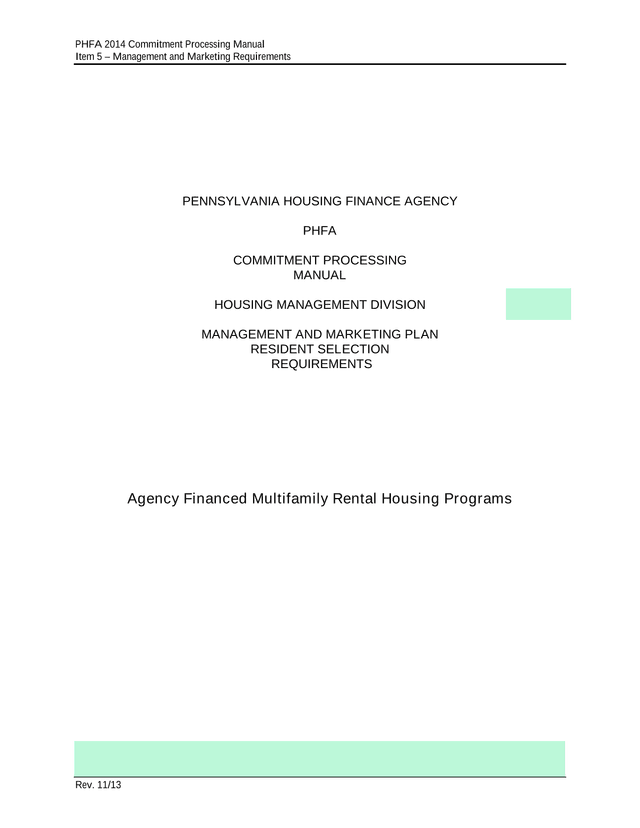 PHFA 2014 Commitment Processing Manual
Item 5 – Management and Marketing Requirements

PENNSYLVANIA HOUSING FINANCE AGENCY

PHFA

COMMITMENT PROCESSING MANUAL

HOUSING MANAGEMENT DIVISION

MANAGEMENT AND MARKETING PLAN RESIDENT SELECTION REQUIREMENTS

Agency Financed Multifamily Rental Housing Programs

Rev. 11/13